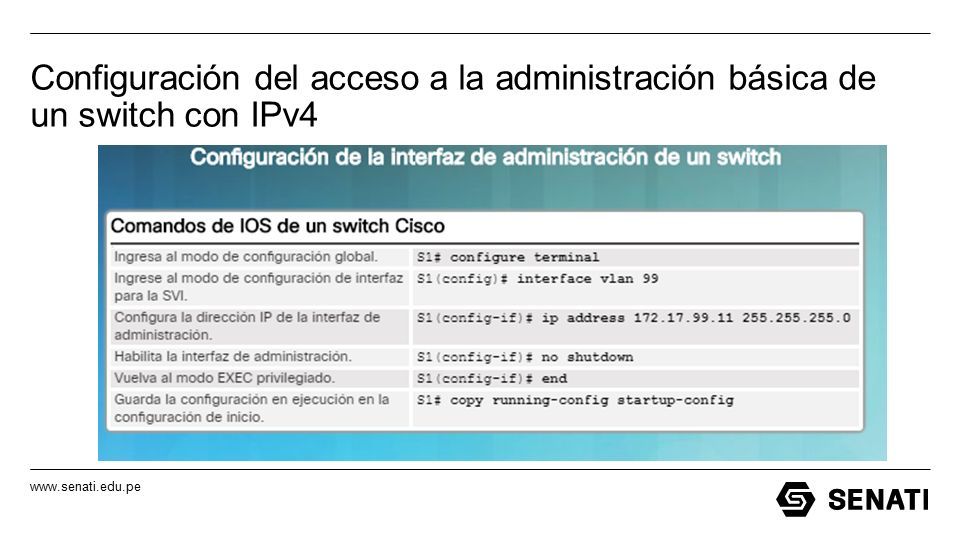 Configuración del acceso a la administración básica de un switch con IPv4

Configuración de la interfaz de administración de un switch

Comandos de IOS de un switch Cisco

| | |
|---|---|
| Ingresa al modo de configuración global. | S1# configure terminal |
| Ingrese al modo de configuración de interfaz para la SVI. | S1(config)# interface vlan 99 |
| Configura la dirección IP de la interfaz de administración. | S1(config-if)# ip address 172.17.99.11 255.255.255.0 |
| Habilita la interfaz de administración. | S1(config-if)# no shutdown |
| Vuelva al modo EXEC privilegiado. | S1(config-if)# end |
| Guarda la configuración en ejecución en la configuración de inicio. | S1# copy running-config startup-config |

www.senati.edu.pe

SENATI